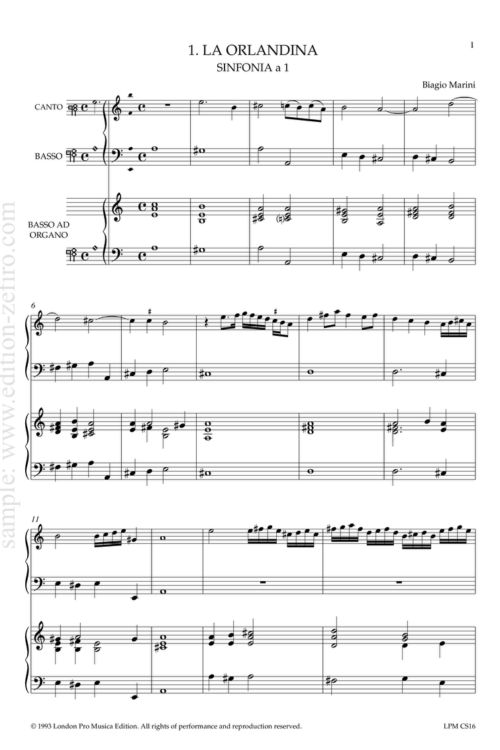 1

1. LA ORLANDINA

SINFONIA a 1

Biagio Marini

CANTO

BASSO

BASSO AD ORGANO

6

11

© 1993 London Pro Musica Edition. All rights of performance and reproduction reserved.

LPM CS16

sample: www.edition-zefiro.com